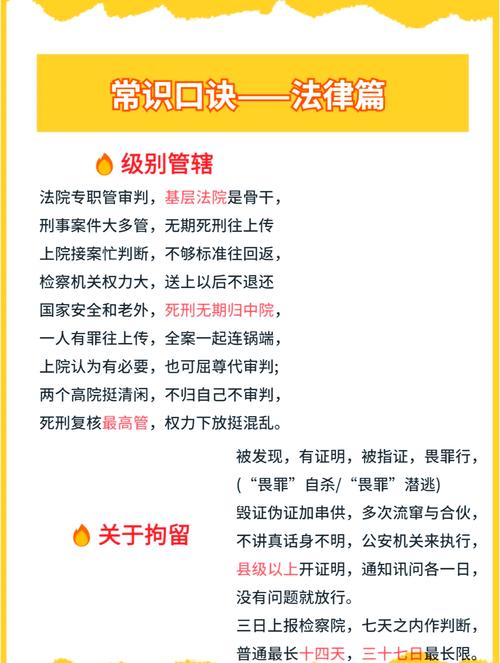 常识口诀——法律篇

级别管辖

法院专职管审判，基层法院是骨干，
刑事案件大多管，无期死刑往上传
上院接案忙判断，不够标准往回返，
检察机关权力大，送上以后不退还
国家安全和老外，死刑无期归中院，
一人有罪往上传，全案一起连锅端，
上院认为有必要，也可屈尊代审判；
两个高院挺清闲，不归自己不审判，
死刑复核最高管，权力下放挺混乱。

关于拘留

被发现，有证明，被指证，畏罪行，
（“畏罪”自杀/“畏罪”潜逃）
毁证伪证加串供，多次流窜与合伙，
不讲真话身不明，公安机关来执行，
县级以上开证明，通知讯问各一日，
没有问题就放行。
三日上报检察院，七天之内作判断，
普通最长十四天，三十七日最长限。